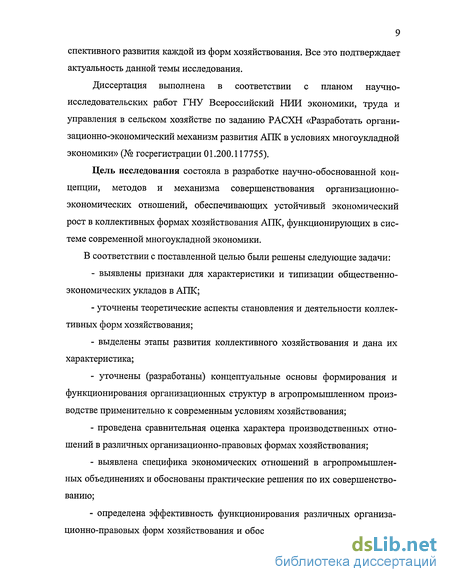 9

спективного развития каждой из форм хозяйствования. Все это подтверждает актуальность данной темы исследования.

Диссертация выполнена в соответствии с планом научно-исследовательских работ ГНУ Всероссийский НИИ экономики, труда и управления в сельском хозяйстве по заданию РАСХН «Разработать организационно-экономический механизм развития АПК в условиях многоукладной экономики» (№ госрегистрации 01.200.117755).

Цель исследования состояла в разработке научно-обоснованной концепции, методов и механизма совершенствования организационно-экономических отношений, обеспечивающих устойчивый экономический рост в коллективных формах хозяйствования АПК, функционирующих в системе современной многоукладной экономики.

В соответствии с поставленной целью были решены следующие задачи:

- выявлены признаки для характеристики и типизации общественно-экономических укладов в АПК;

- уточнены теоретические аспекты становления и деятельности коллективных форм хозяйствования;

- выделены этапы развития коллективного хозяйствования и дана их характеристика;

- уточнены (разработаны) концептуальные основы формирования и функционирования организационных структур в агропромышленном производстве применительно к современным условиям хозяйствования;

- проведена сравнительная оценка характера производственных отношений в различных организационно-правовых формах хозяйствования;

- выявлена специфика экономических отношений в агропромышленных объединениях и обоснованы практические решения по их совершенствованию;

- определена эффективность функционирования различных организационно-правовых форм хозяйствования и обос

dsLib.net
библиотека диссертаций